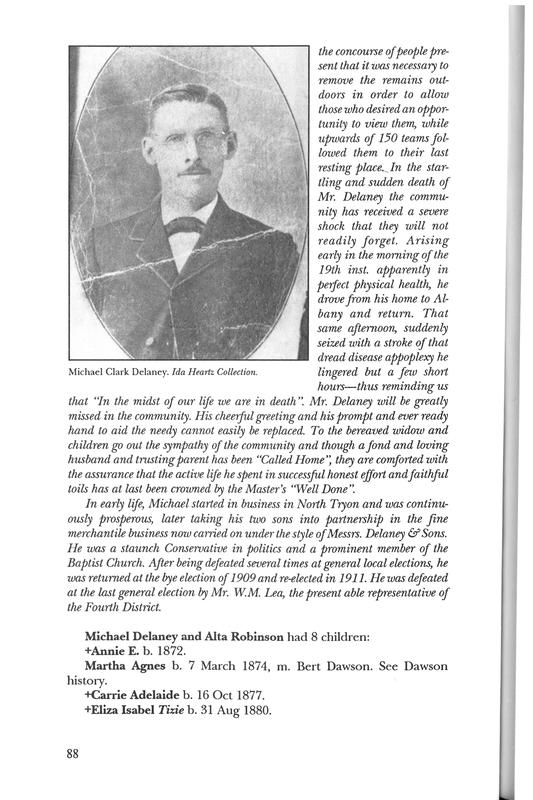 Michael Clark Delaney. Ida Heartz Collection.

the concourse of people present that it was necessary to remove the remains outdoors in order to allow those who desired an opportunity to view them, while upwards of 150 teams followed them to their last resting place. In the startling and sudden death of Mr. Delaney the community has received a severe shock that they will not readily forget. Arising early in the morning of the 19th inst. apparently in perfect physical health, he drove from his home to Albany and return. That same afternoon, suddenly seized with a stroke of that dread disease appoplexy he lingered but a few short hours—thus reminding us that "In the midst of our life we are in death". Mr. Delaney will be greatly missed in the community. His cheerful greeting and his prompt and ever ready hand to aid the needy cannot easily be replaced. To the bereaved widow and children go out the sympathy of the community and though a fond and loving husband and trusting parent has been "Called Home", they are comforted with the assurance that the active life he spent in successful honest effort and faithful toils has at last been crowned by the Master's "Well Done".

In early life, Michael started in business in North Tryon and was continuously prosperous, later taking his two sons into partnership in the fine merchantile business now carried on under the style of Messrs. Delaney & Sons. He was a staunch Conservative in politics and a prominent member of the Baptist Church. After being defeated several times at general local elections, he was returned at the bye election of 1909 and re-elected in 1911. He was defeated at the last general election by Mr. W.M. Lea, the present able representative of the Fourth District.

Michael Delaney and Alta Robinson had 8 children:
+Annie E. b. 1872.
Martha Agnes b. 7 March 1874, m. Bert Dawson. See Dawson history.
+Carrie Adelaide b. 16 Oct 1877.
+Eliza Isabel Tizie b. 31 Aug 1880.

88